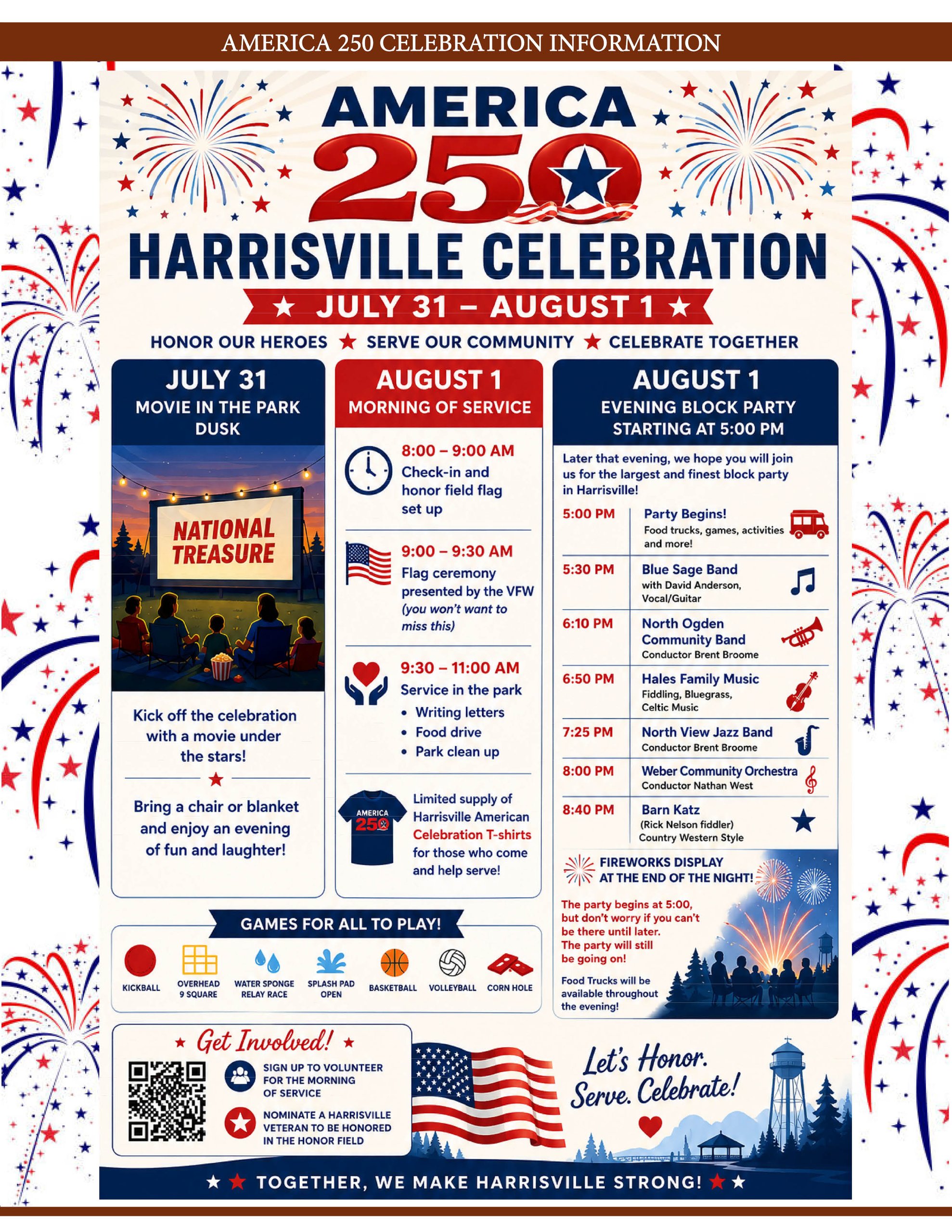 AMERICA 250 CELEBRATION INFORMATION

AMERICA
250

HARRISVILLE CELEBRATION

★ JULY 31 – AUGUST 1 ★

HONOR OUR HEROES ★ SERVE OUR COMMUNITY ★ CELEBRATE TOGETHER

JULY 31
MOVIE IN THE PARK
DUSK

NATIONAL TREASURE

Kick off the celebration with a movie under the stars!

Bring a chair or blanket and enjoy an evening of fun and laughter!

AUGUST 1
MORNING OF SERVICE

8:00 – 9:00 AM
Check-in and honor field flag set up

9:00 – 9:30 AM
Flag ceremony presented by the VFW (you won't want to miss this)

9:30 – 11:00 AM
Service in the park
• Writing letters
• Food drive
• Park clean up

AMERICA 250

Limited supply of Harrisville American Celebration T-shirts for those who come and help serve!

AUGUST 1
EVENING BLOCK PARTY
STARTING AT 5:00 PM

Later that evening, we hope you will join us for the largest and finest block party in Harrisville!

5:00 PM
Party Begins!
Food trucks, games, activities and more!

5:30 PM
Blue Sage Band
with David Anderson, Vocal/Guitar

6:10 PM
North Ogden Community Band
Conductor Brent Broome

6:50 PM
Hales Family Music
Fiddling, Bluegrass, Celtic Music

7:25 PM
North View Jazz Band
Conductor Brent Broome

8:00 PM
Weber Community Orchestra
Conductor Nathan West

8:40 PM
Barn Katz
(Rick Nelson fiddler)
Country Western Style

FIREWORKS DISPLAY AT THE END OF THE NIGHT!

The party begins at 5:00, but don't worry if you can't be there until later. The party will still be going on!

Food Trucks will be available throughout the evening!

GAMES FOR ALL TO PLAY!

KICKBALL
OVERHEAD 9 SQUARE
WATER SPONGE RELAY RACE
SPLASH PAD OPEN
BASKETBALL
VOLLEYBALL
CORN HOLE

★ Get Involved! ★

SIGN UP TO VOLUNTEER FOR THE MORNING OF SERVICE

NOMINATE A HARRISVILLE VETERAN TO BE HONORED IN THE HONOR FIELD

Let's Honor. Serve. Celebrate!

★ ★ TOGETHER, WE MAKE HARRISVILLE STRONG! ★ ★